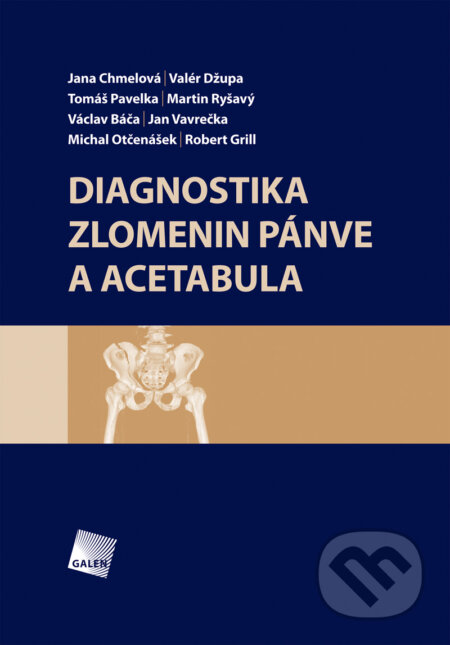 Jana Chmelová | Valér Džupa
Tomáš Pavelka | Martin Ryšavý
Václav Báča | Jan Vavrečka
Michal Otčenášek | Robert Grill

DIAGNOSTIKA ZLOMENIN PÁNVE A ACETABULA

GALEN